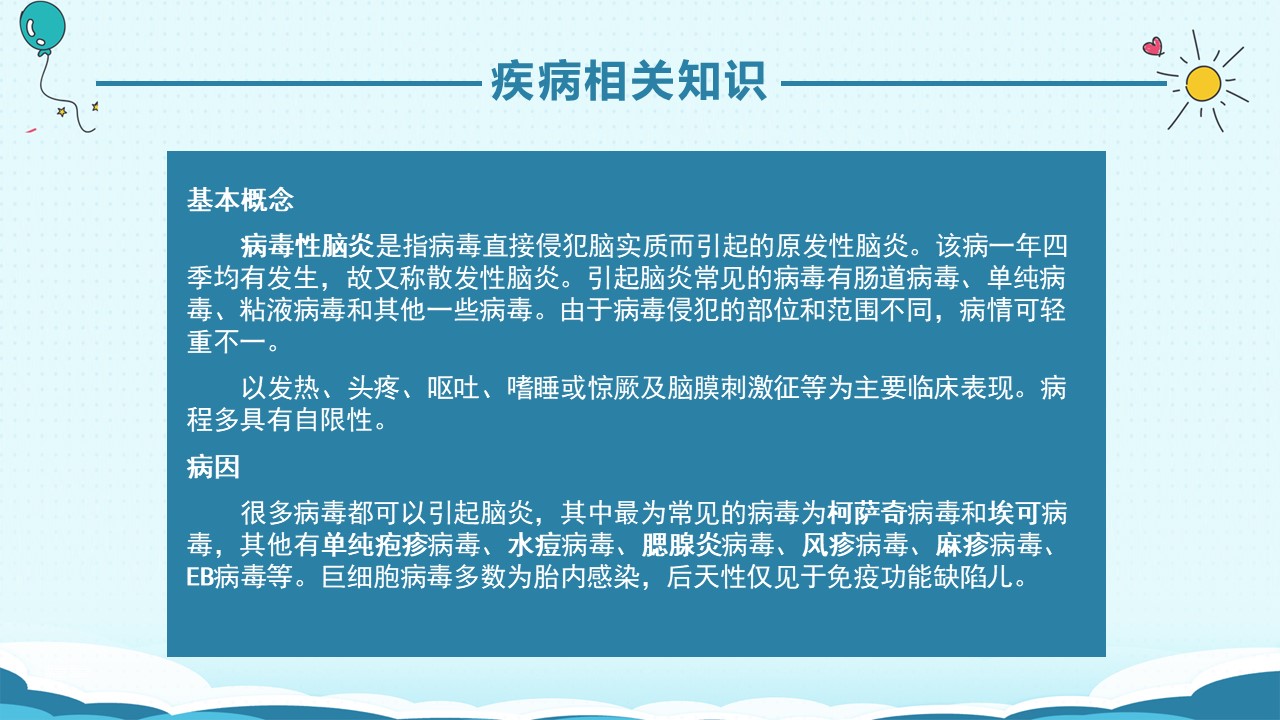 疾病相关知识

基本概念

病毒性脑炎是指病毒直接侵犯脑实质而引起的原发性脑炎。该病一年四季均有发生，故又称散发性脑炎。引起脑炎常见的病毒有肠道病毒、单纯病毒、粘液病毒和其他一些病毒。由于病毒侵犯的部位和范围不同，病情可轻重不一。

以发热、头疼、呕吐、嗜睡或惊厥及脑膜刺激征等为主要临床表现。病程多具有自限性。

病因

很多病毒都可以引起脑炎，其中最为常见的病毒为柯萨奇病毒和埃可病毒，其他有单纯疱疹病毒、水痘病毒、腮腺炎病毒、风疹病毒、麻疹病毒、EB病毒等。巨细胞病毒多数为胎内感染，后天性仅见于免疫功能缺陷儿。